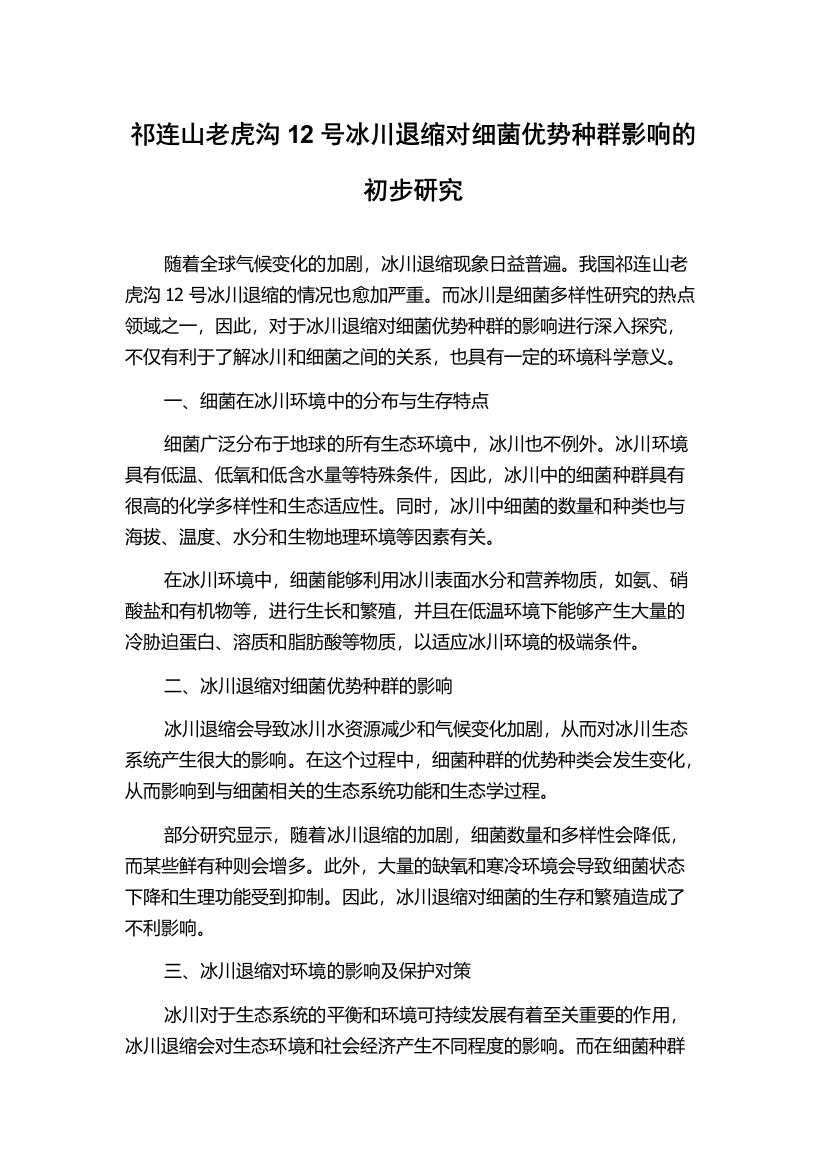 祁连山老虎沟 12 号冰川退缩对细菌优势种群影响的初步研究

随着全球气候变化的加剧，冰川退缩现象日益普遍。我国祁连山老虎沟 12 号冰川退缩的情况也愈加严重。而冰川是细菌多样性研究的热点领域之一，因此，对于冰川退缩对细菌优势种群的影响进行深入探究，不仅有利于了解冰川和细菌之间的关系，也具有一定的环境科学意义。

一、细菌在冰川环境中的分布与生存特点

细菌广泛分布于地球的所有生态环境中，冰川也不例外。冰川环境具有低温、低氧和低含水量等特殊条件，因此，冰川中的细菌种群具有很高的化学多样性和生态适应性。同时，冰川中细菌的数量和种类也与海拔、温度、水分和生物地理环境等因素有关。

在冰川环境中，细菌能够利用冰川表面水分和营养物质，如氨、硝酸盐和有机物等，进行生长和繁殖，并且在低温环境下能够产生大量的冷胁迫蛋白、溶质和脂肪酸等物质，以适应冰川环境的极端条件。

二、冰川退缩对细菌优势种群的影响

冰川退缩会导致冰川水资源减少和气候变化加剧，从而对冰川生态系统产生很大的影响。在这个过程中，细菌种群的优势种类会发生变化，从而影响到与细菌相关的生态系统功能和生态学过程。

部分研究显示，随着冰川退缩的加剧，细菌数量和多样性会降低，而某些鲜有种则会增多。此外，大量的缺氧和寒冷环境会导致细菌状态下降和生理功能受到抑制。因此，冰川退缩对细菌的生存和繁殖造成了不利影响。

三、冰川退缩对环境的影响及保护对策

冰川对于生态系统的平衡和环境可持续发展有着至关重要的作用，冰川退缩会对生态环境和社会经济产生不同程度的影响。而在细菌种群